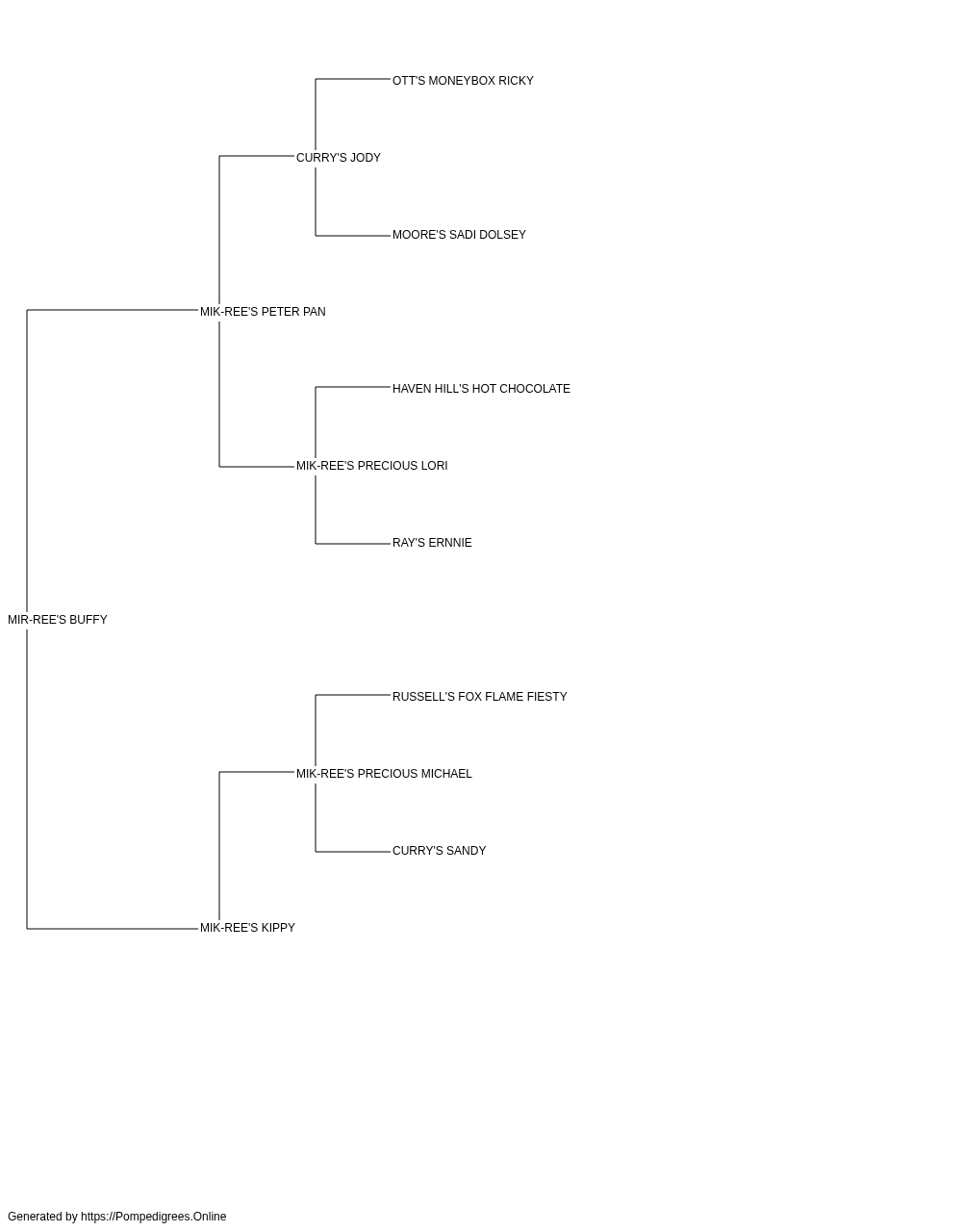 OTT'S MONEYBOX RICKY

CURRY'S JODY

MOORE'S SADI DOLSEY

MIK-REE'S PETER PAN

HAVEN HILL'S HOT CHOCOLATE

MIK-REE'S PRECIOUS LORI

RAY'S ERNNIE

MIR-REE'S BUFFY

RUSSELL'S FOX FLAME FIESTY

MIK-REE'S PRECIOUS MICHAEL

CURRY'S SANDY

MIK-REE'S KIPPY

Generated by https://Pompedigrees.Online